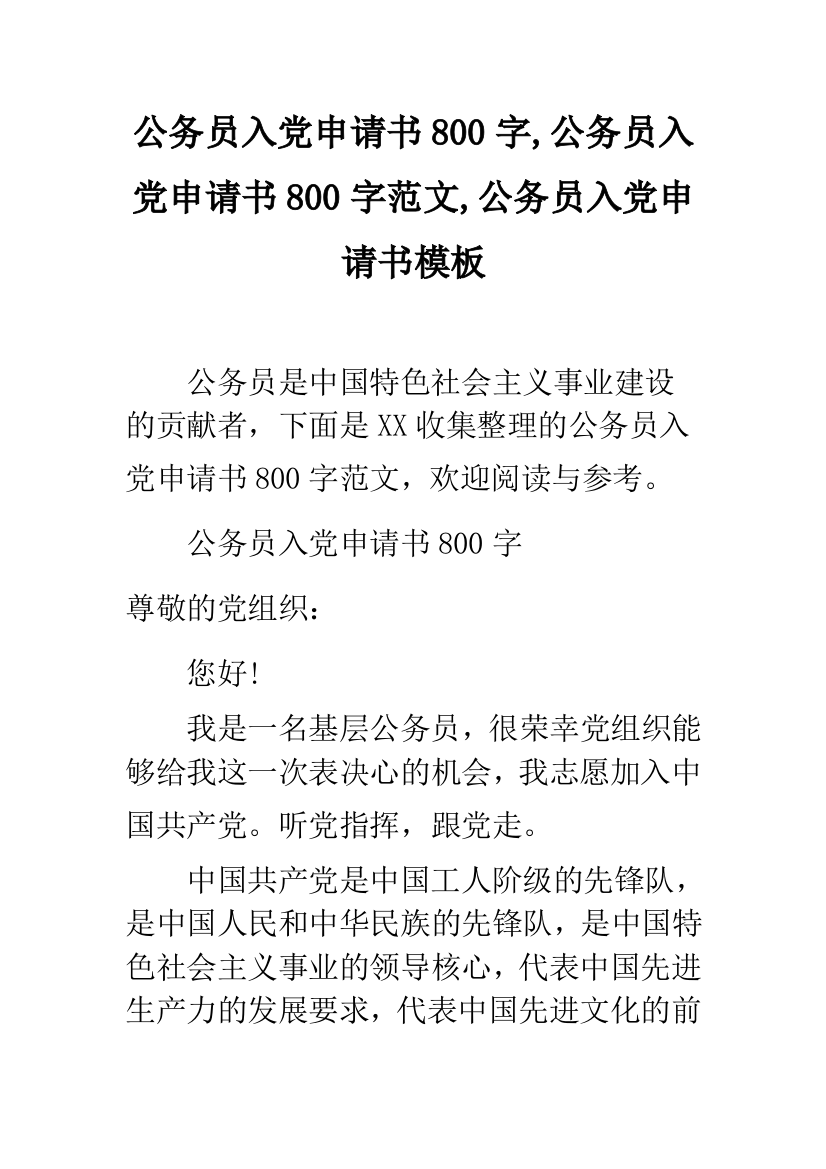 公务员入党申请书800字,公务员入党申请书800字范文,公务员入党申请书模板

公务员是中国特色社会主义事业建设的贡献者，下面是XX收集整理的公务员入党申请书800字范文，欢迎阅读与参考。

公务员入党申请书800字

尊敬的党组织：

您好!

我是一名基层公务员，很荣幸党组织能够给我这一次表决心的机会，我志愿加入中国共产党。听党指挥，跟党走。

中国共产党是中国工人阶级的先锋队，是中国人民和中华民族的先锋队，是中国特色社会主义事业的领导核心，代表中国先进生产力的发展要求，代表中国先进文化的前